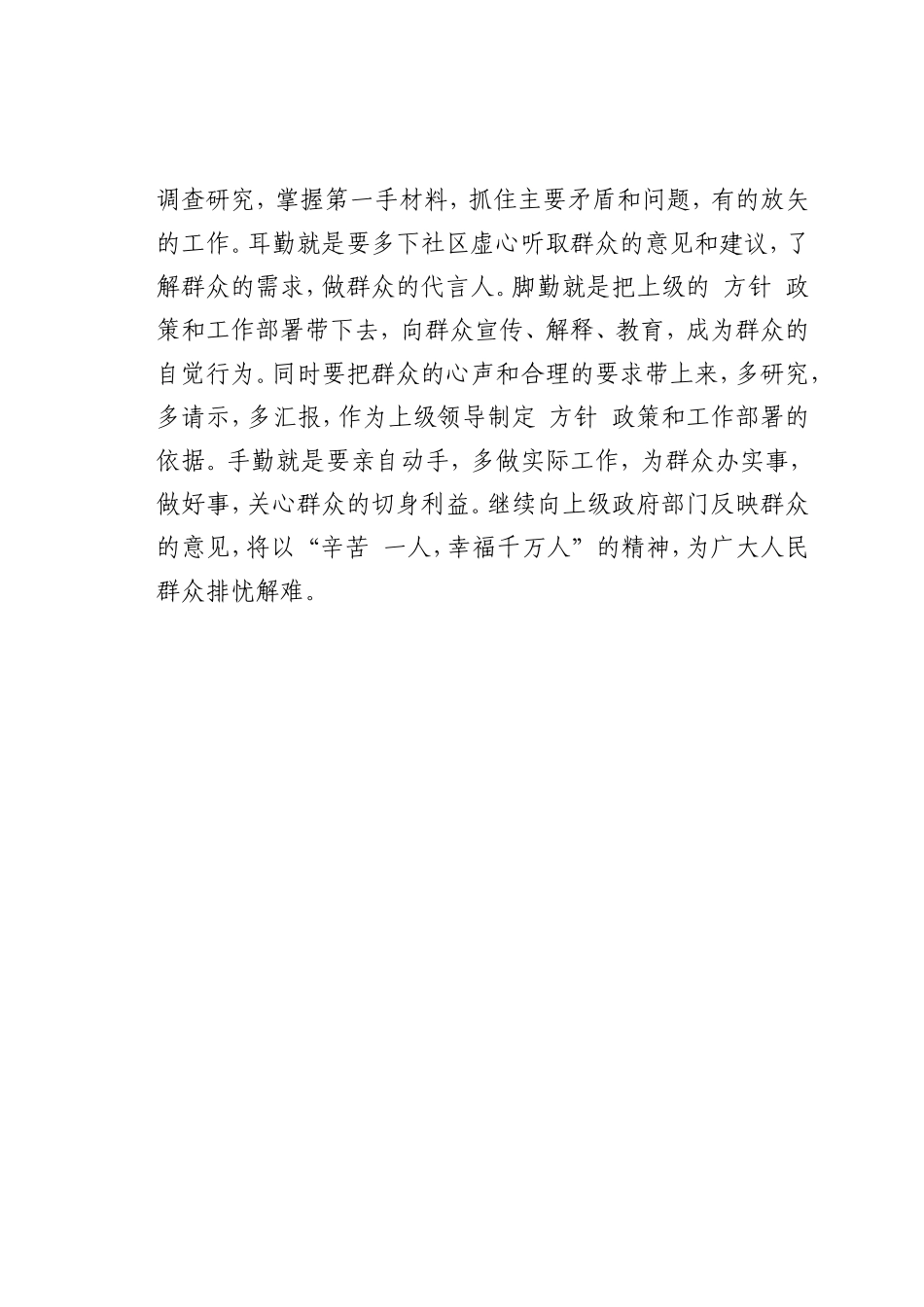 调查研究，掌握第一手材料，抓住主要矛盾和问题，有的放矢的工作。耳勤就是要多下社区虚心听取群众的意见和建议，了解群众的需求，做群众的代言人。脚勤就是把上级的 方针 政策和工作部署带下去，向群众宣传、解释、教育，成为群众的自觉行为。同时要把群众的心声和合理的要求带上来，多研究，多请示，多汇报，作为上级领导制定 方针 政策和工作部署的依据。手勤就是要亲自动手，多做实际工作，为群众办实事，做好事，关心群众的切身利益。继续向上级政府部门反映群众的意见，将以“辛苦 一人，幸福千万人”的精神，为广大人民群众排忧解难。